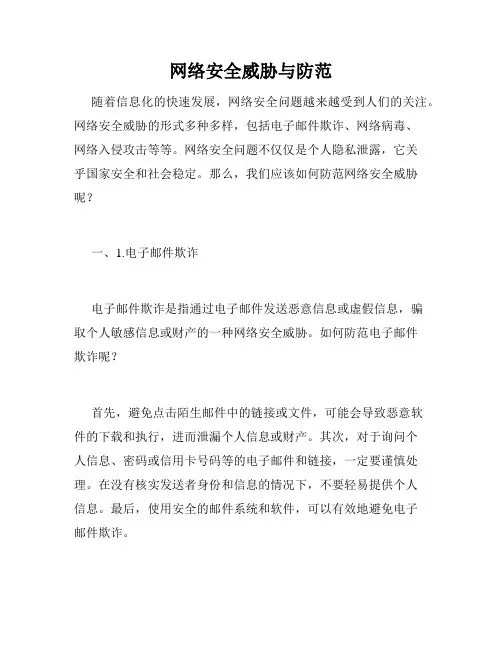 网络安全威胁与防范

随着信息化的快速发展，网络安全问题越来越受到人们的关注。网络安全威胁的形式多种多样，包括电子邮件欺诈、网络病毒、网络入侵攻击等等。网络安全问题不仅仅是个人隐私泄露，它关乎国家安全和社会稳定。那么，我们应该如何防范网络安全威胁呢？

一、1.电子邮件欺诈

电子邮件欺诈是指通过电子邮件发送恶意信息或虚假信息，骗取个人敏感信息或财产的一种网络安全威胁。如何防范电子邮件欺诈呢？

首先，避免点击陌生邮件中的链接或文件，可能会导致恶意软件的下载和执行，进而泄漏个人信息或财产。其次，对于询问个人信息、密码或信用卡号码等的电子邮件和链接，一定要谨慎处理。在没有核实发送者身份和信息的情况下，不要轻易提供个人信息。最后，使用安全的邮件系统和软件，可以有效地避免电子邮件欺诈。